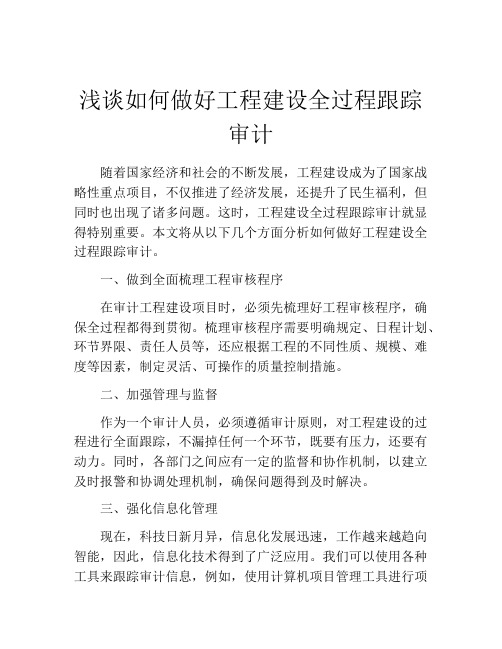 浅谈如何做好工程建设全过程跟踪审计

随着国家经济和社会的不断发展，工程建设成为了国家战略性重点项目，不仅推进了经济发展，还提升了民生福利，但同时也出现了诸多问题。这时，工程建设全过程跟踪审计就显得特别重要。本文将从以下几个方面分析如何做好工程建设全过程跟踪审计。

一、做到全面梳理工程审核程序

在审计工程建设项目时，必须先梳理好工程审核程序，确保全过程都得到贯彻。梳理审核程序需要明确规定、日程计划、环节界限、责任人员等，还应根据工程的不同性质、规模、难度等因素，制定灵活、可操作的质量控制措施。

二、加强管理与监督

作为一个审计人员，必须遵循审计原则，对工程建设的过程进行全面跟踪，不漏掉任何一个环节，既要有压力，还要有动力。同时，各部门之间应有一定的监督和协作机制，以建立及时报警和协调处理机制，确保问题得到及时解决。

三、强化信息化管理

现在，科技日新月异，信息化发展迅速，工作越来越趋向智能，因此，信息化技术得到了广泛应用。我们可以使用各种工具来跟踪审计信息，例如，使用计算机项目管理工具进行项